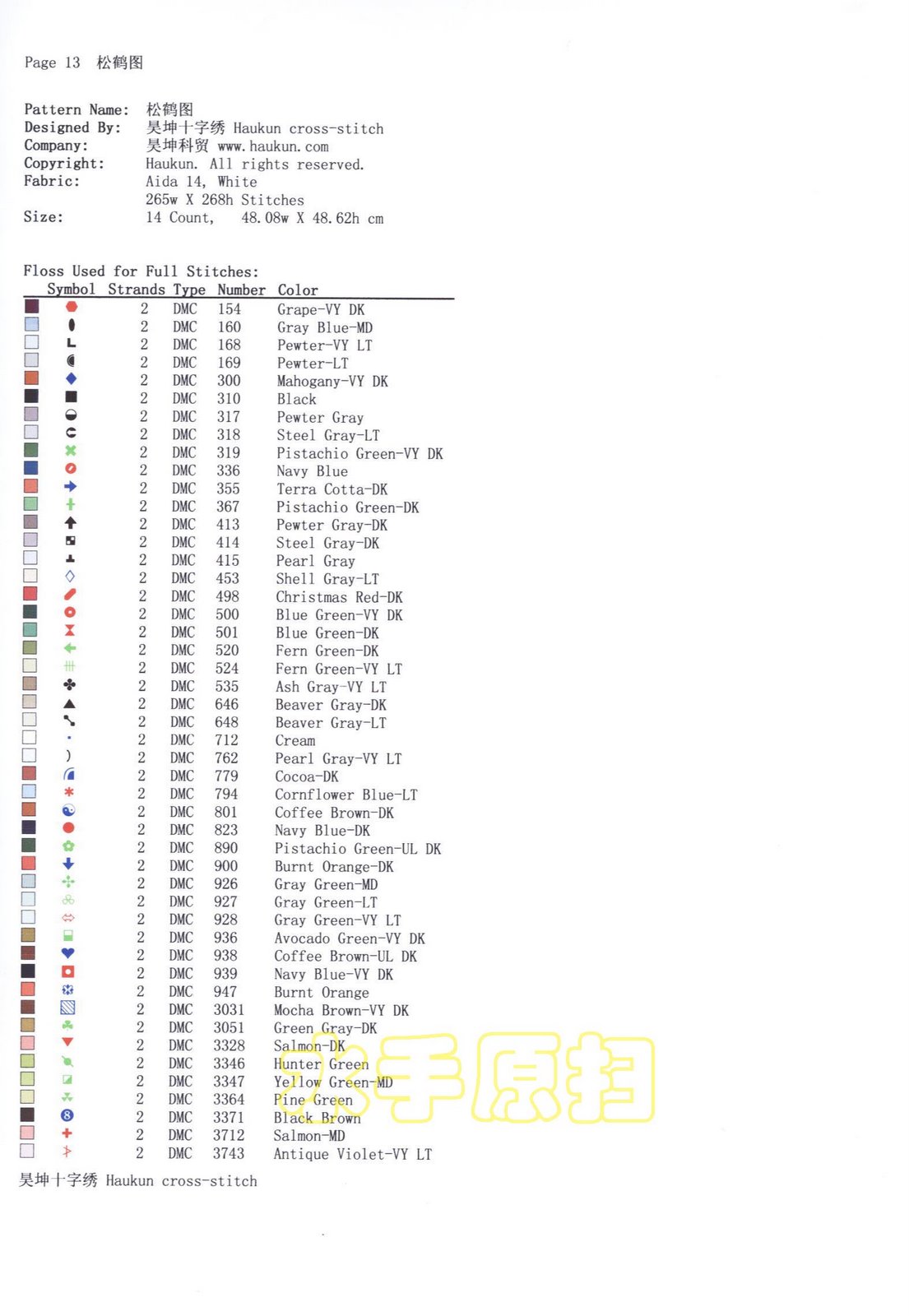 Page 13 松鹤图

Pattern Name: 松鹤图
Designed By: 昊坤十字绣 Haukun cross-stitch
Company: 昊坤科贸 www.haukun.com
Copyright: Haukun. All rights reserved.
Fabric: Aida 14, White
265w X 268h Stitches
Size: 14 Count, 48.08w X 48.62h cm

Floss Used for Full Stitches:

| Symbol | Strands | Type | Number | Color |
|---|---|---|---|---|
| | 2 | DMC | 154 | Grape-VY DK |
| | 2 | DMC | 160 | Gray Blue-MD |
| | 2 | DMC | 168 | Pewter-VY LT |
| | 2 | DMC | 169 | Pewter-LT |
| | 2 | DMC | 300 | Mahogany-VY DK |
| | 2 | DMC | 310 | Black |
| | 2 | DMC | 317 | Pewter Gray |
| | 2 | DMC | 318 | Steel Gray-LT |
| | 2 | DMC | 319 | Pistachio Green-VY DK |
| | 2 | DMC | 336 | Navy Blue |
| | 2 | DMC | 355 | Terra Cotta-DK |
| | 2 | DMC | 367 | Pistachio Green-DK |
| | 2 | DMC | 413 | Pewter Gray-DK |
| | 2 | DMC | 414 | Steel Gray-DK |
| | 2 | DMC | 415 | Pearl Gray |
| | 2 | DMC | 453 | Shell Gray-LT |
| | 2 | DMC | 498 | Christmas Red-DK |
| | 2 | DMC | 500 | Blue Green-VY DK |
| | 2 | DMC | 501 | Blue Green-DK |
| | 2 | DMC | 520 | Fern Green-DK |
| | 2 | DMC | 524 | Fern Green-VY LT |
| | 2 | DMC | 535 | Ash Gray-VY LT |
| | 2 | DMC | 646 | Beaver Gray-DK |
| | 2 | DMC | 648 | Beaver Gray-LT |
| | 2 | DMC | 712 | Cream |
| | 2 | DMC | 762 | Pearl Gray-VY LT |
| | 2 | DMC | 779 | Cocoa-DK |
| | 2 | DMC | 794 | Cornflower Blue-LT |
| | 2 | DMC | 801 | Coffee Brown-DK |
| | 2 | DMC | 823 | Navy Blue-DK |
| | 2 | DMC | 890 | Pistachio Green-UL DK |
| | 2 | DMC | 900 | Burnt Orange-DK |
| | 2 | DMC | 926 | Gray Green-MD |
| | 2 | DMC | 927 | Gray Green-LT |
| | 2 | DMC | 928 | Gray Green-VY LT |
| | 2 | DMC | 936 | Avocado Green-VY DK |
| | 2 | DMC | 938 | Coffee Brown-UL DK |
| | 2 | DMC | 939 | Navy Blue-VY DK |
| | 2 | DMC | 947 | Burnt Orange |
| | 2 | DMC | 3031 | Mocha Brown-VY DK |
| | 2 | DMC | 3051 | Green Gray-DK |
| | 2 | DMC | 3328 | Salmon-DK |
| | 2 | DMC | 3346 | Hunter Green |
| | 2 | DMC | 3347 | Yellow Green-MD |
| | 2 | DMC | 3364 | Pine Green |
| | 2 | DMC | 3371 | Black Brown |
| | 2 | DMC | 3712 | Salmon-MD |
| | 2 | DMC | 3743 | Antique Violet-VY LT |

水手原扫

昊坤十字绣 Haukun cross-stitch